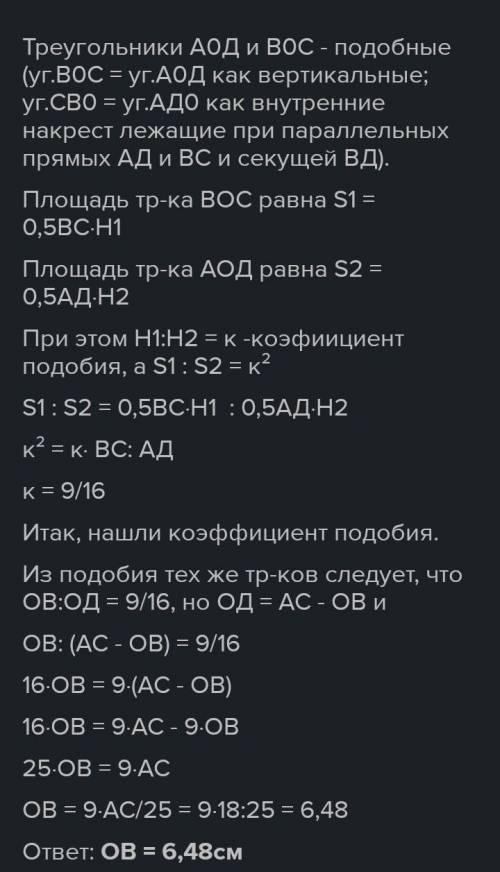 Треугольники А0Д и В0С - подобные (уг.В0С = уг.А0Д как вертикальные; уг.СВ0 = уг.АД0 как внутренние накрест лежащие при параллельных прямых АД и ВС и секущей ВД).

Площадь тр-ка ВОС равна S1 = 0,5ВС·Н1

Площадь тр-ка АОД равна S2 = 0,5АД·Н2

При этом Н1:Н2 = к -коэфиициент подобия, а S1 : S2 = $к^2$

S1 : S2 = 0,5ВС·Н1 : 0,5АД·Н2

$к^2$ = к· ВС: АД

к = 9/16

Итак, нашли коэффициент подобия.

Из подобия тех же тр-ков следует, что ОВ:ОД = 9/16, но ОД = АС - ОВ и

ОВ: (АС - ОВ) = 9/16

16·ОВ = 9·(АС - ОВ)

16·ОВ = 9·АС - 9·ОВ

25·ОВ = 9·АС

ОВ = 9·АС/25 = 9·18:25 = 6,48

Ответ: ОВ = 6,48см